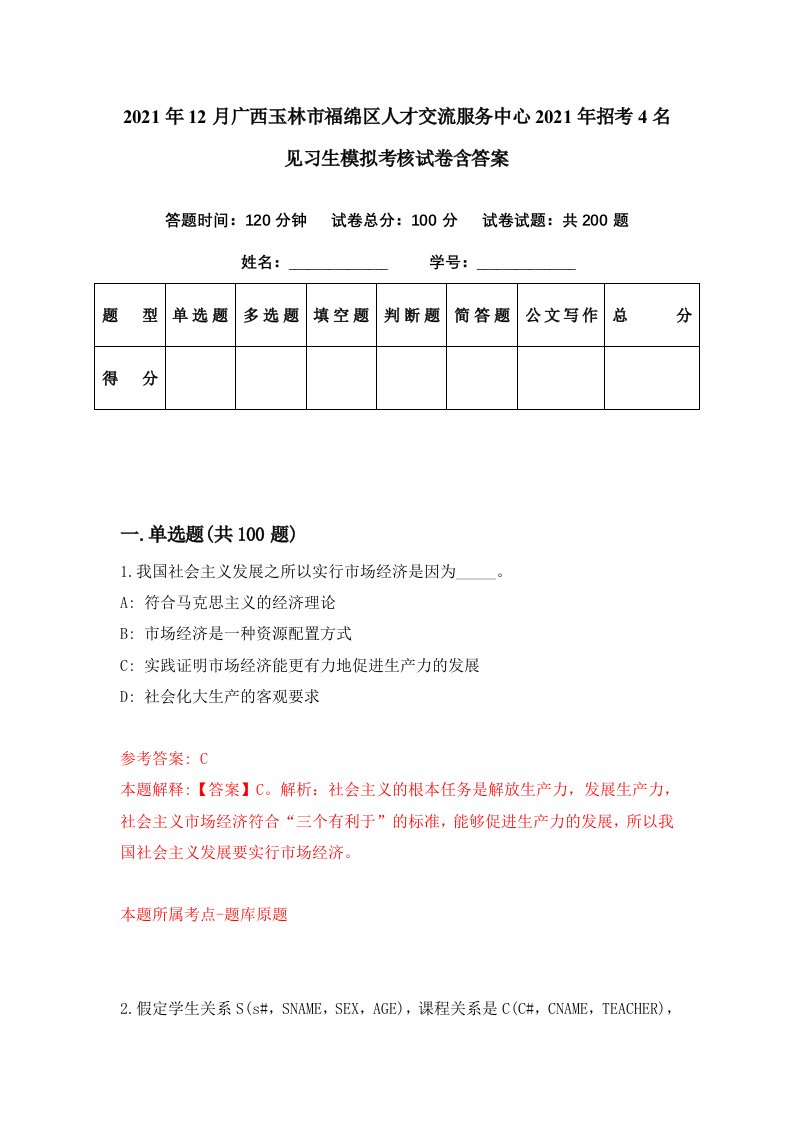 2021年12月广西玉林市福绵区人才交流服务中心2021年招考4名见习生模拟考核试卷含答案

答题时间：120分钟　试卷总分：100分　试卷试题：共200题

姓名：____________　学号：____________

| 题　型 | 单选题 | 多选题 | 填空题 | 判断题 | 简答题 | 公文写作 | 总　分 |
|---|---|---|---|---|---|---|---|
| 得　分 | | | | | | | |

一.单选题(共100题)

1.我国社会主义发展之所以实行市场经济是因为_____。
A: 符合马克思主义的经济理论
B: 市场经济是一种资源配置方式
C: 实践证明市场经济能更有力地促进生产力的发展
D: 社会化大生产的客观要求

参考答案: C
本题解释:【答案】C。解析：社会主义的根本任务是解放生产力，发展生产力，社会主义市场经济符合“三个有利于”的标准，能够促进生产力的发展，所以我国社会主义发展要实行市场经济。

本题所属考点-题库原题

2.假定学生关系S(s#，SNAME，SEX，AGE)，课程关系是C(C#，CNAME，TEACHER)，